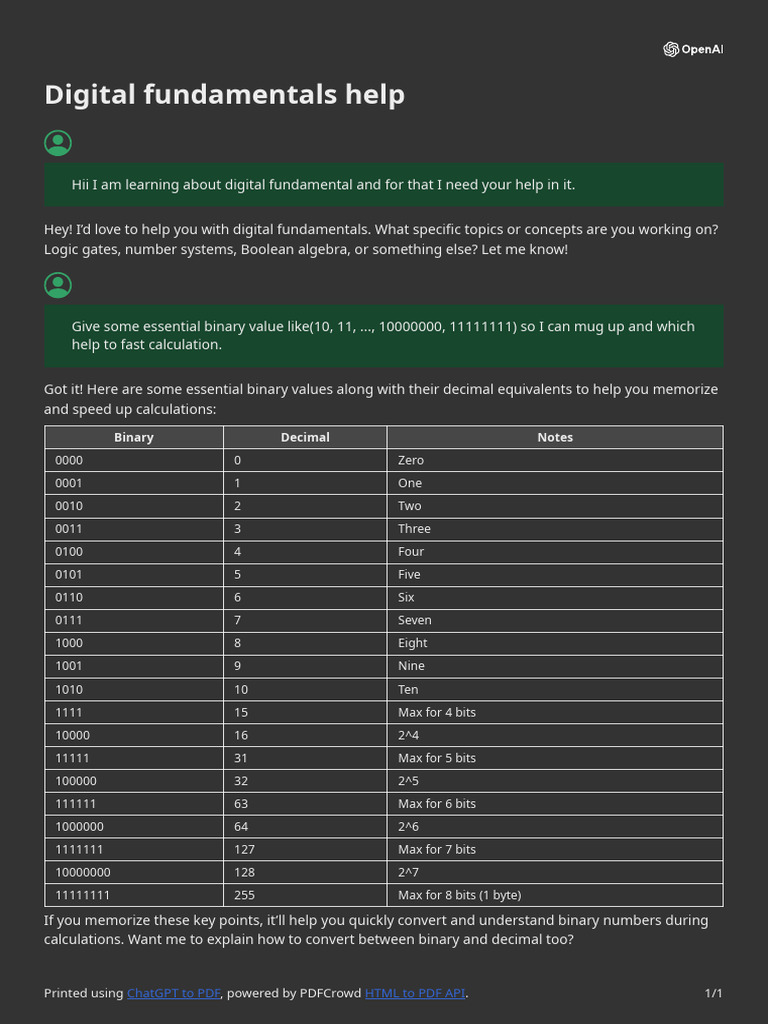 OpenAI

Digital fundamentals help

Hii I am learning about digital fundamental and for that I need your help in it.

Hey! I'd love to help you with digital fundamentals. What specific topics or concepts are you working on? Logic gates, number systems, Boolean algebra, or something else? Let me know!

Give some essential binary value like(10, 11, ..., 10000000, 11111111) so I can mug up and which help to fast calculation.

Got it! Here are some essential binary values along with their decimal equivalents to help you memorize and speed up calculations:

| Binary | Decimal | Notes |
|---|---|---|
| 0000 | 0 | Zero |
| 0001 | 1 | One |
| 0010 | 2 | Two |
| 0011 | 3 | Three |
| 0100 | 4 | Four |
| 0101 | 5 | Five |
| 0110 | 6 | Six |
| 0111 | 7 | Seven |
| 1000 | 8 | Eight |
| 1001 | 9 | Nine |
| 1010 | 10 | Ten |
| 1111 | 15 | Max for 4 bits |
| 10000 | 16 | 2^4 |
| 11111 | 31 | Max for 5 bits |
| 100000 | 32 | 2^5 |
| 111111 | 63 | Max for 6 bits |
| 1000000 | 64 | 2^6 |
| 1111111 | 127 | Max for 7 bits |
| 10000000 | 128 | 2^7 |
| 11111111 | 255 | Max for 8 bits (1 byte) |

If you memorize these key points, it'll help you quickly convert and understand binary numbers during calculations. Want me to explain how to convert between binary and decimal too?

Printed using ChatGPT to PDF, powered by PDFCrowd HTML to PDF API.

1/1